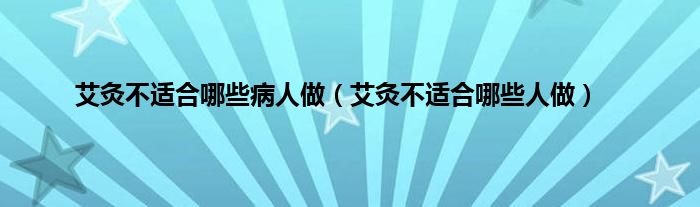 艾灸不适合哪些病人做（艾灸不适合哪些人做）